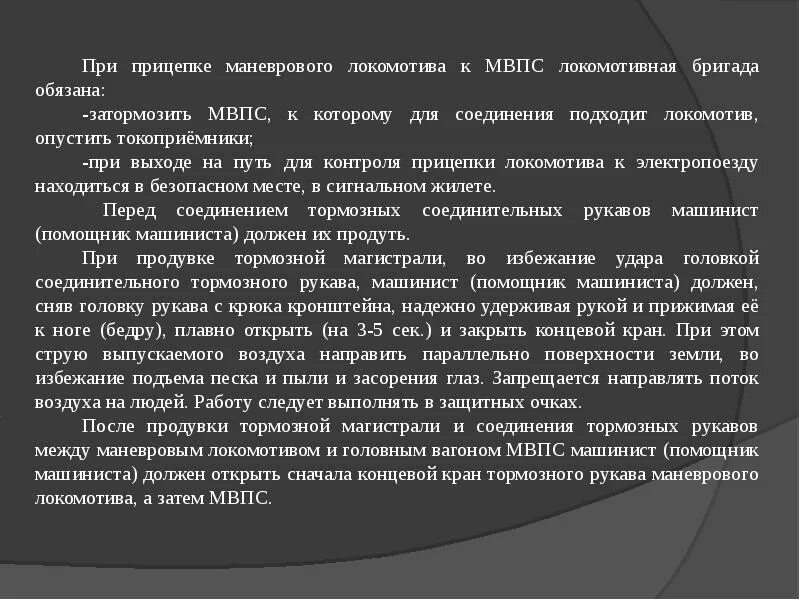 При прицепке маневрового локомотива к МВПС локомотивная бригада обязана:

-затормозить МВПС, к которому для соединения подходит локомотив, опустить токоприёмники;

-при выходе на путь для контроля прицепки локомотива к электропоезду находиться в безопасном месте, в сигнальном жилете.

Перед соединением тормозных соединительных рукавов машинист (помощник машиниста) должен их продуть.

При продувке тормозной магистрали, во избежание удара головкой соединительного тормозного рукава, машинист (помощник машиниста) должен, сняв головку рукава с крюка кронштейна, надежно удерживая рукой и прижимая её к ноге (бедру), плавно открыть (на 3-5 сек.) и закрыть концевой кран. При этом струю выпускаемого воздуха направить параллельно поверхности земли, во избежание подъема песка и пыли и засорения глаз. Запрещается направлять поток воздуха на людей. Работу следует выполнять в защитных очках.

После продувки тормозной магистрали и соединения тормозных рукавов между маневровым локомотивом и головным вагоном МВПС машинист (помощник машиниста) должен открыть сначала концевой кран тормозного рукава маневрового локомотива, а затем МВПС.